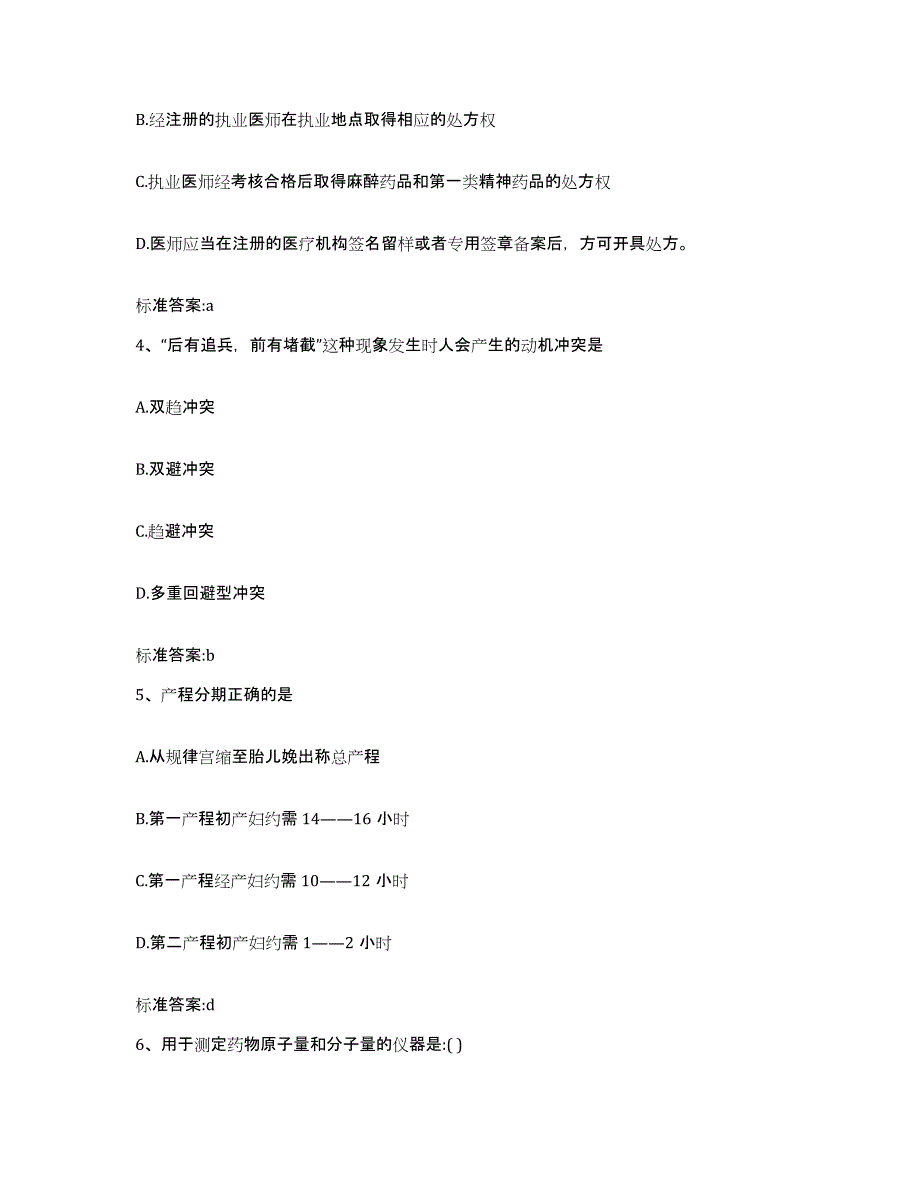 B.经注册的执业医师在执业地点取得相应的处方权

C.执业医师经考核合格后取得麻醉药品和第一类精神药品的处方权

D.医师应当在注册的医疗机构签名留样或者专用签章备案后，方可开具处方。

标准答案:a

4、“后有追兵，前有堵截”这种现象发生时人会产生的动机冲突是

A.双趋冲突

B.双避冲突

C.趋避冲突

D.多重回避型冲突

标准答案:b

5、产程分期正确的是

A.从规律宫缩至胎儿娩出称总产程

B.第一产程初产妇约需 14——16 小时

C.第一产程经产妇约需 10——12 小时

D.第二产程初产妇约需 1——2 小时

标准答案:d

6、用于测定药物原子量和分子量的仪器是:( )